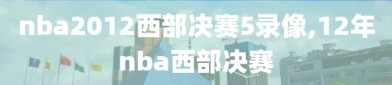 nba2012西部决赛5录像,12年nba西部决赛